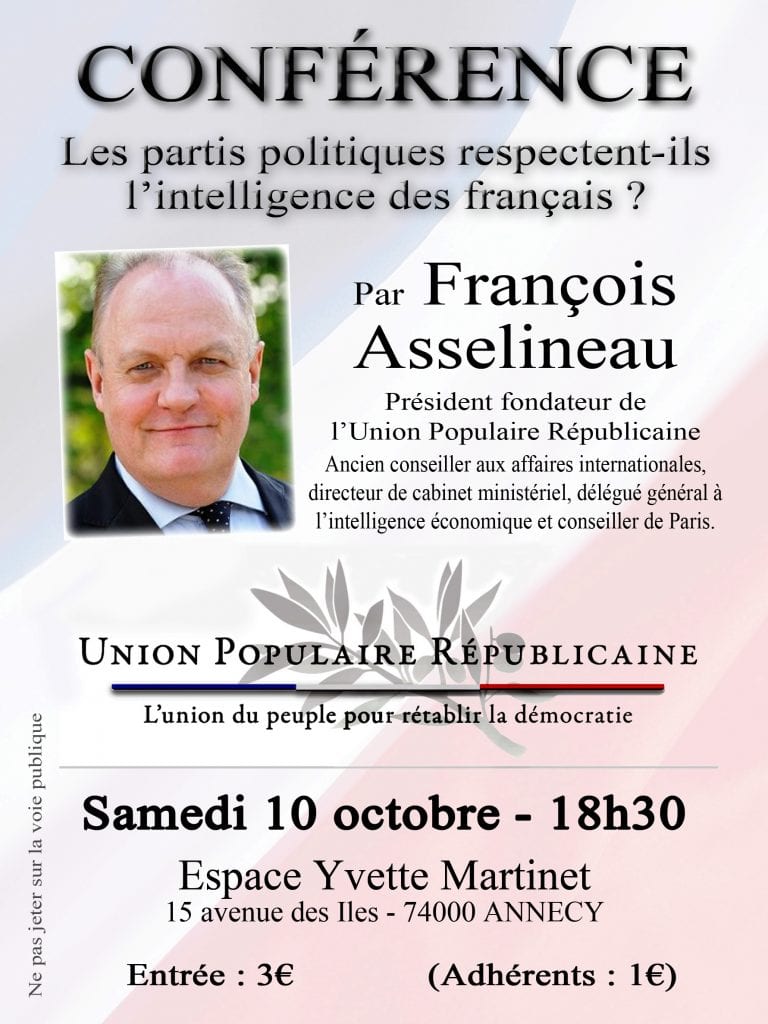 CONFÉRENCE

Les partis politiques respectent-ils l'intelligence des français ?

Par François Asselineau

Président fondateur de l'Union Populaire Républicaine

Ancien conseiller aux affaires internationales, directeur de cabinet ministériel, délégué général à l'intelligence économique et conseiller de Paris.

UNION POPULAIRE RÉPUBLICAINE

L'union du peuple pour rétablir la démocratie

Samedi 10 octobre - 18h30

Espace Yvette Martinet
15 avenue des Iles - 74000 ANNECY

Entrée : 3€ (Adhérents : 1€)

Ne pas jeter sur la voie publique